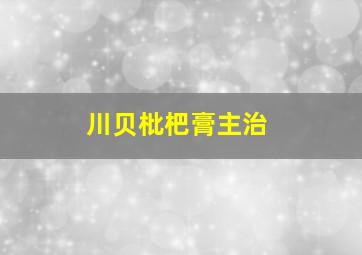 川贝枇杷膏主治